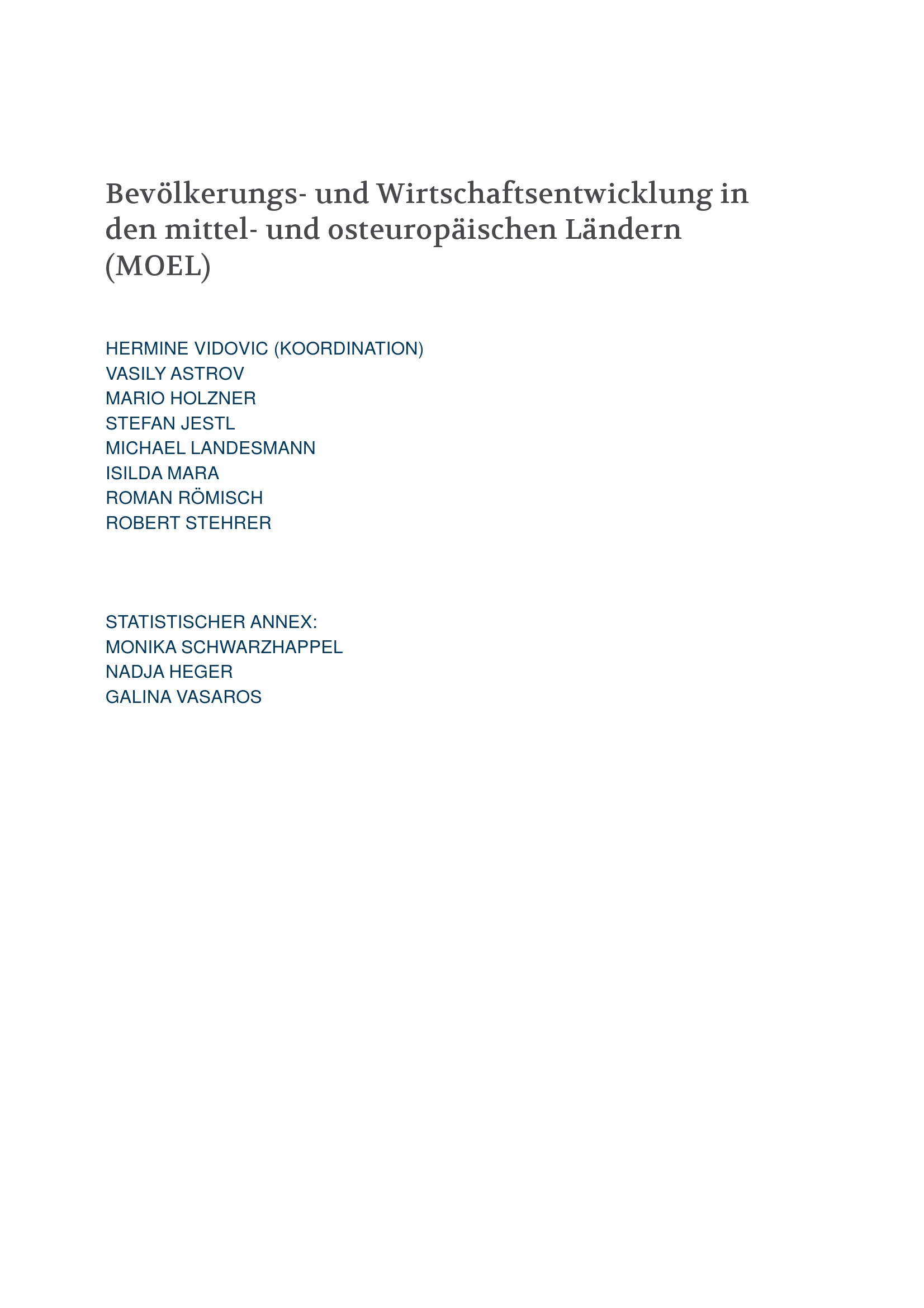 Bevölkerungs- und Wirtschaftsentwicklung in den mittel- und osteuropäischen Ländern (MOEL)

HERMINE VIDOVIC (KOORDINATION)
VASILY ASTROV
MARIO HOLZNER
STEFAN JESTL
MICHAEL LANDESMANN
ISILDA MARA
ROMAN RÖMISCH
ROBERT STEHRER

STATISTISCHER ANNEX:
MONIKA SCHWARZHAPPEL
NADJA HEGER
GALINA VASAROS